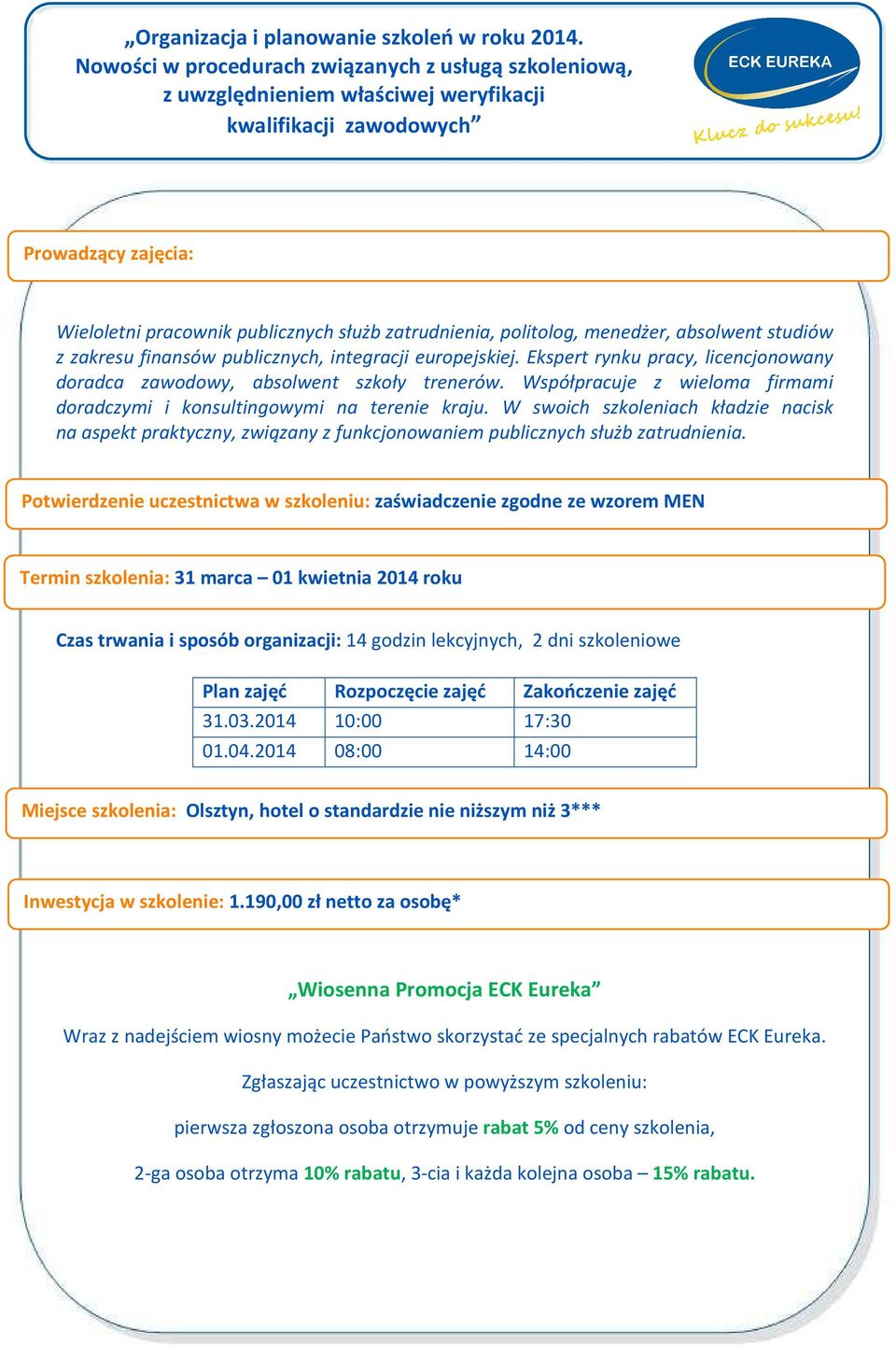 „Organizacja i planowanie szkoleń w roku 2014. Nowości w procedurach związanych z usługą szkoleniową, z uwzględnieniem właściwej weryfikacji kwalifikacji zawodowych”

ECK EUREKA

Klucz do sukcesu!

Prowadzący zajęcia:

Wieloletni pracownik publicznych służb zatrudnienia, politolog, menedżer, absolwent studiów z zakresu finansów publicznych, integracji europejskiej. Ekspert rynku pracy, licencjonowany doradca zawodowy, absolwent szkoły trenerów. Współpracuje z wieloma firmami doradczymi i konsultingowymi na terenie kraju. W swoich szkoleniach kładzie nacisk na aspekt praktyczny, związany z funkcjonowaniem publicznych służb zatrudnienia.

Potwierdzenie uczestnictwa w szkoleniu: zaświadczenie zgodne ze wzorem MEN

Termin szkolenia: 31 marca – 01 kwietnia 2014 roku

Czas trwania i sposób organizacji: 14 godzin lekcyjnych, 2 dni szkoleniowe

| Plan zajęć | Rozpoczęcie zajęć | Zakończenie zajęć |
|---|---|---|
| 31.03.2014 | 10:00 | 17:30 |
| 01.04.2014 | 08:00 | 14:00 |

Miejsce szkolenia: Olsztyn, hotel o standardzie nie niższym niż 3***

Inwestycja w szkolenie: 1.190,00 zł netto za osobę*

„Wiosenna Promocja ECK Eureka”

Wraz z nadejściem wiosny możecie Państwo skorzystać ze specjalnych rabatów ECK Eureka.

Zgłaszając uczestnictwo w powyższym szkoleniu:

pierwsza zgłoszona osoba otrzymuje rabat 5% od ceny szkolenia,

2-ga osoba otrzyma 10% rabatu, 3-cia i każda kolejna osoba – 15% rabatu.